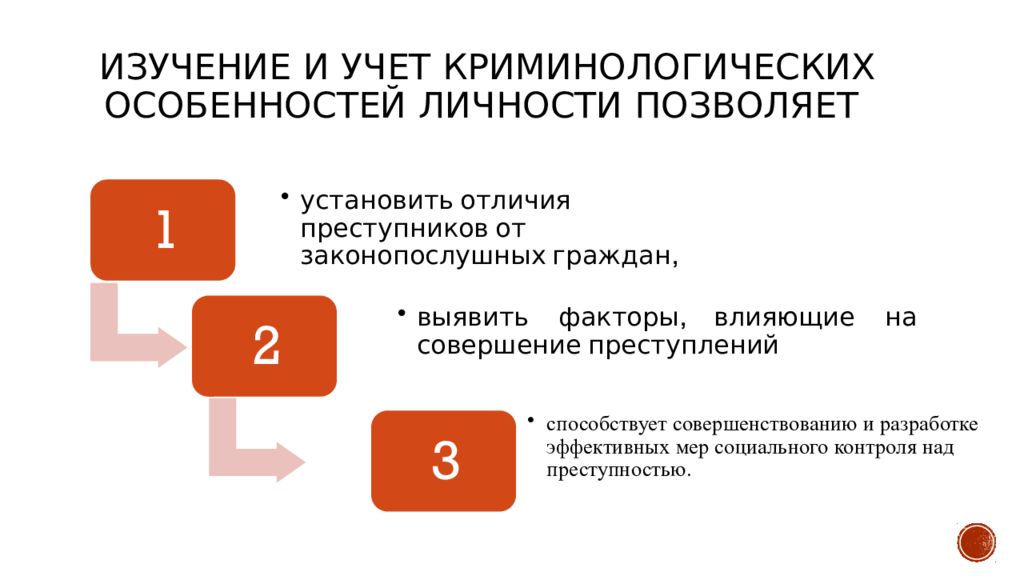 ИЗУЧЕНИЕ И УЧЕТ КРИМИНОЛОГИЧЕСКИХ ОСОБЕННОСТЕЙ ЛИЧНОСТИ ПОЗВОЛЯЕТ

1

• установить отличия преступников от законопослушных граждан,

2

• выявить факторы, влияющие на совершение преступлений

3

• способствует совершенствованию и разработке эффективных мер социального контроля над преступностью.